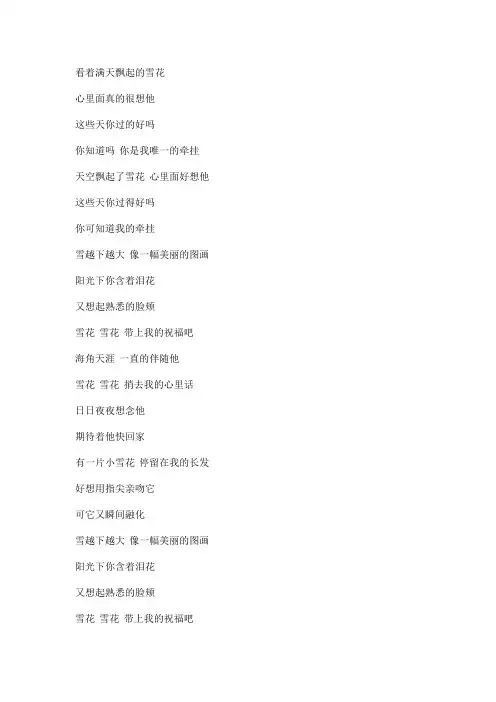 看着满天飘起的雪花

心里面真的很想他

这些天你过的好吗

你知道吗 你是我唯一的牵挂

天空飘起了雪花 心里面好想他

这些天你过得好吗

你可知道我的牵挂

雪越下越大 像一幅美丽的图画

阳光下你含着泪花

又想起熟悉的脸颊

雪花 雪花 带上我的祝福吧

海角天涯 一直的伴随他

雪花 雪花 捎去我的心里话

日日夜夜想念他

期待着他快回家

有一片小雪花 停留在我的长发

好想用指尖亲吻它

可它又瞬间融化

雪越下越大 像一幅美丽的图画

阳光下你含着泪花

又想起熟悉的脸颊

雪花 雪花 带上我的祝福吧